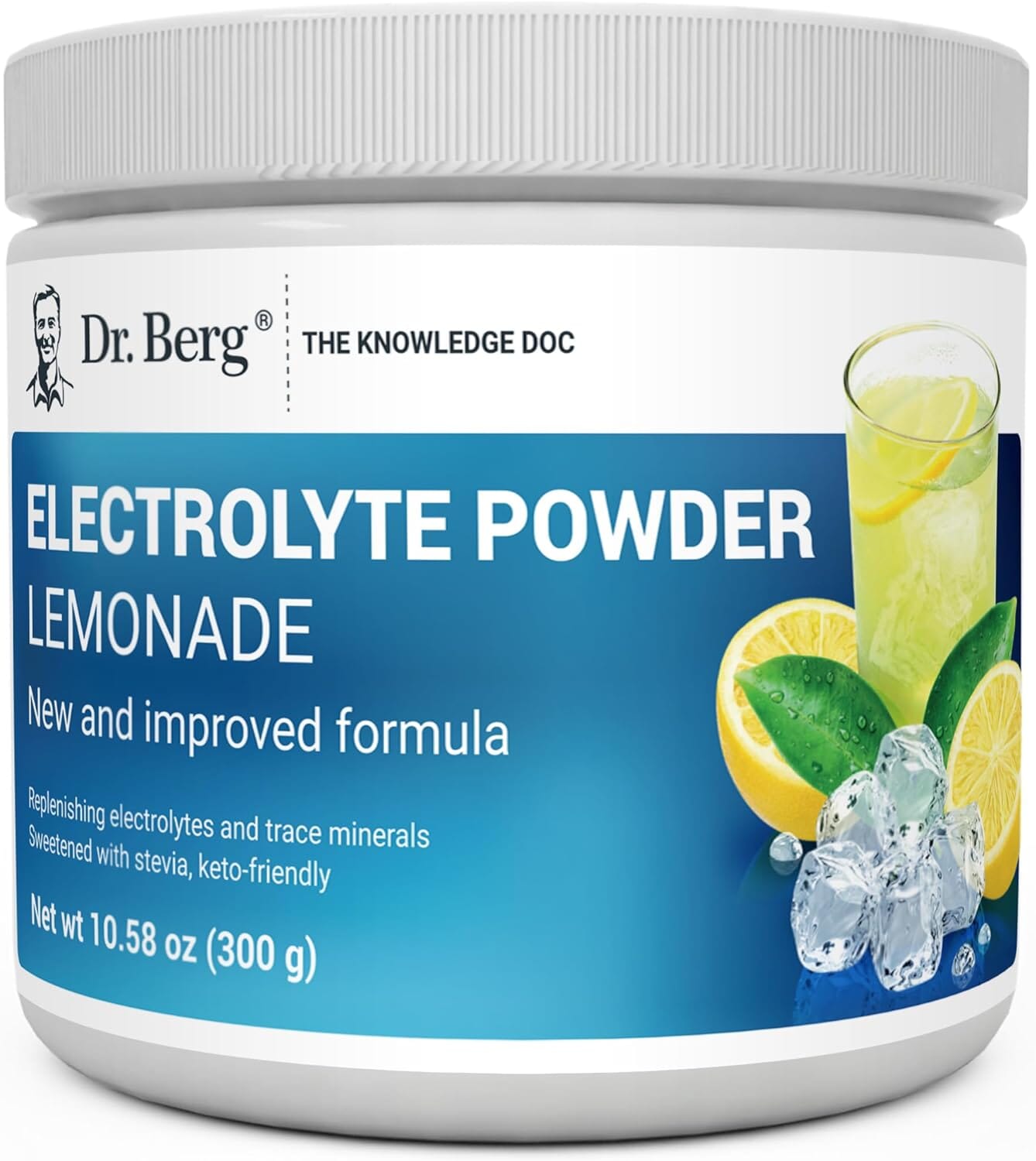 Dr. Berg®

THE KNOWLEDGE DOC

ELECTROLYTE POWDER
LEMONADE

New and improved formula

Replenishing electrolytes and trace minerals
Sweetened with stevia, keto-friendly

Net wt 10.58 oz (300 g)